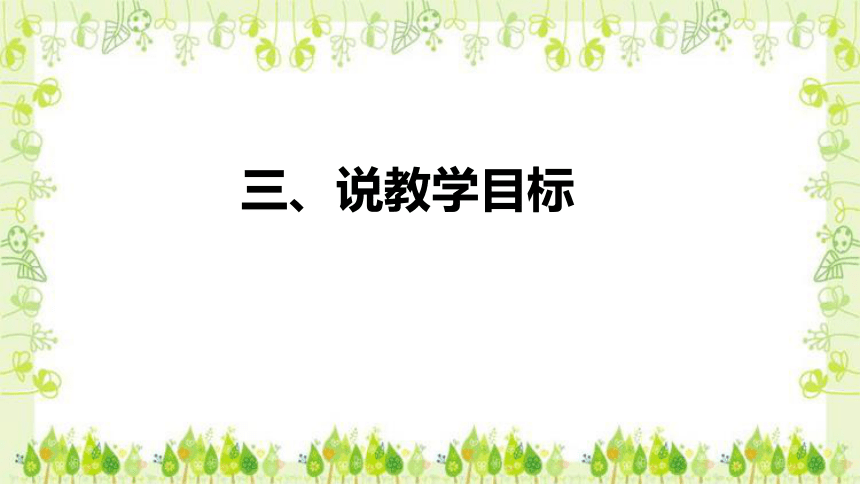 三、说教学目标